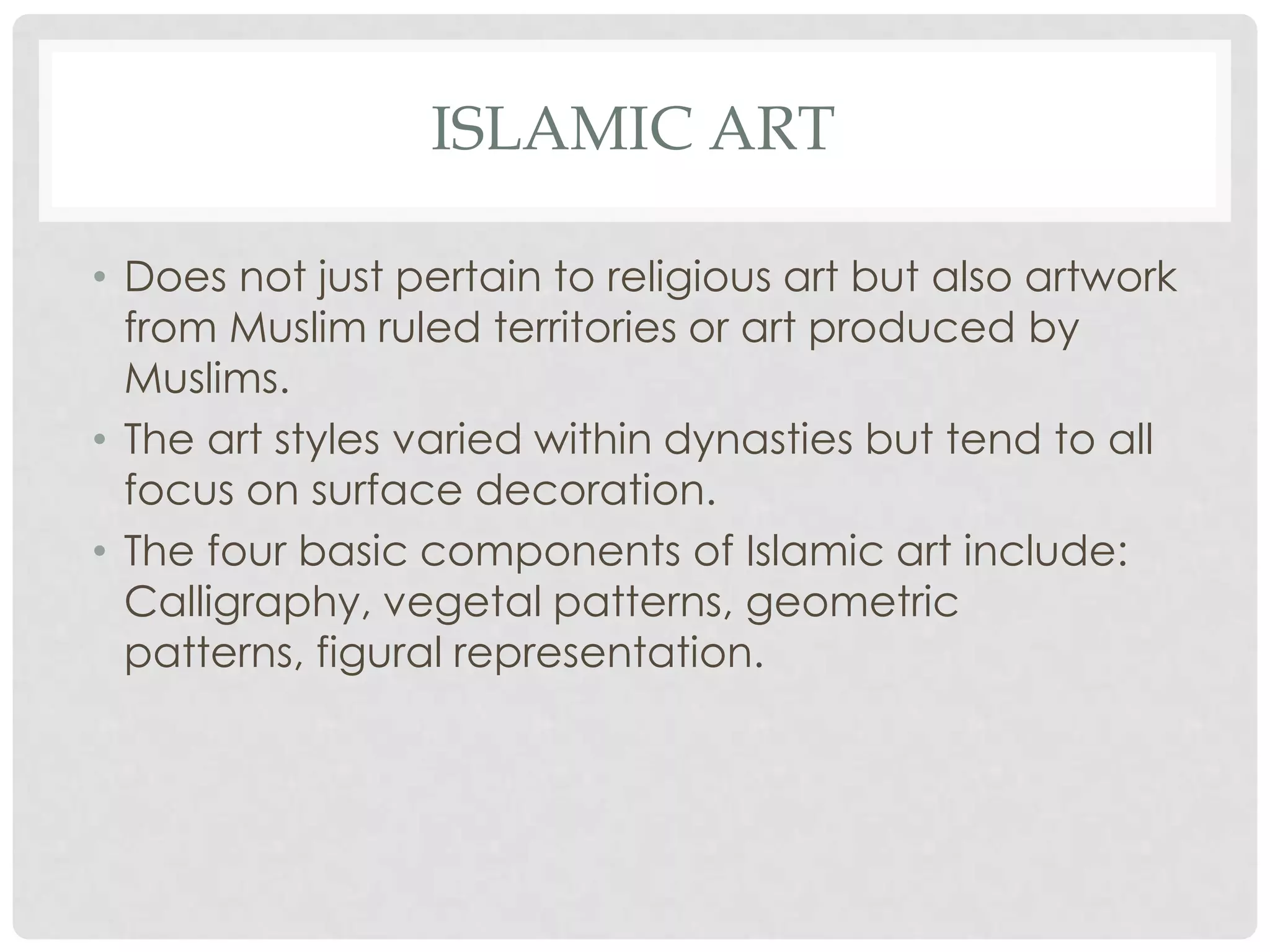 ISLAMIC ART

• Does not just pertain to religious art but also artwork from Muslim ruled territories or art produced by Muslims.

• The art styles varied within dynasties but tend to all focus on surface decoration.

• The four basic components of Islamic art include: Calligraphy, vegetal patterns, geometric patterns, figural representation.